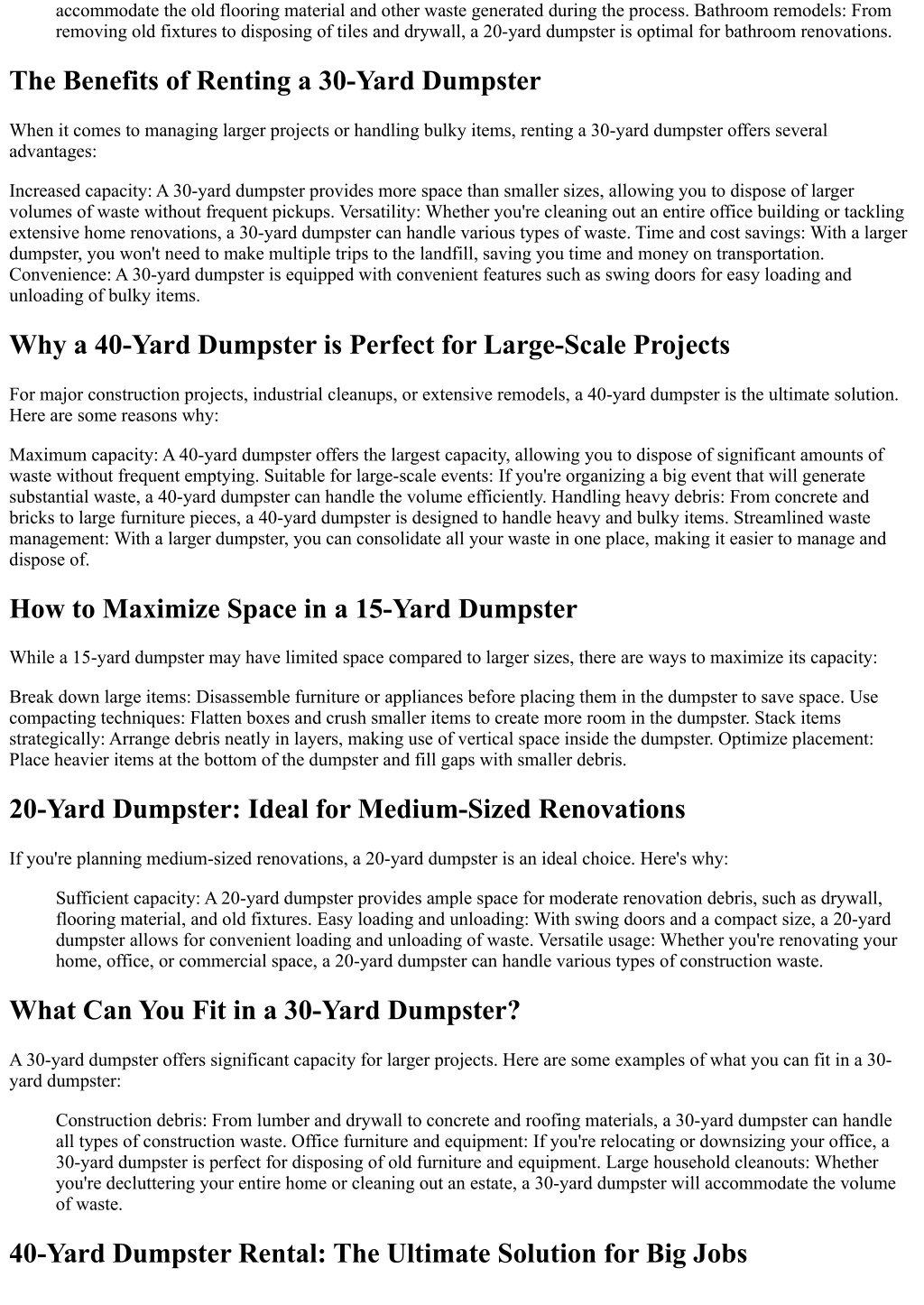 accommodate the old flooring material and other waste generated during the process. Bathroom remodels: From removing old fixtures to disposing of tiles and drywall, a 20-yard dumpster is optimal for bathroom renovations.

The Benefits of Renting a 30-Yard Dumpster

When it comes to managing larger projects or handling bulky items, renting a 30-yard dumpster offers several advantages:

Increased capacity: A 30-yard dumpster provides more space than smaller sizes, allowing you to dispose of larger volumes of waste without frequent pickups. Versatility: Whether you're cleaning out an entire office building or tackling extensive home renovations, a 30-yard dumpster can handle various types of waste. Time and cost savings: With a larger dumpster, you won't need to make multiple trips to the landfill, saving you time and money on transportation. Convenience: A 30-yard dumpster is equipped with convenient features such as swing doors for easy loading and unloading of bulky items.

Why a 40-Yard Dumpster is Perfect for Large-Scale Projects

For major construction projects, industrial cleanups, or extensive remodels, a 40-yard dumpster is the ultimate solution. Here are some reasons why:

Maximum capacity: A 40-yard dumpster offers the largest capacity, allowing you to dispose of significant amounts of waste without frequent emptying. Suitable for large-scale events: If you're organizing a big event that will generate substantial waste, a 40-yard dumpster can handle the volume efficiently. Handling heavy debris: From concrete and bricks to large furniture pieces, a 40-yard dumpster is designed to handle heavy and bulky items. Streamlined waste management: With a larger dumpster, you can consolidate all your waste in one place, making it easier to manage and dispose of.

How to Maximize Space in a 15-Yard Dumpster

While a 15-yard dumpster may have limited space compared to larger sizes, there are ways to maximize its capacity:

Break down large items: Disassemble furniture or appliances before placing them in the dumpster to save space. Use compacting techniques: Flatten boxes and crush smaller items to create more room in the dumpster. Stack items strategically: Arrange debris neatly in layers, making use of vertical space inside the dumpster. Optimize placement: Place heavier items at the bottom of the dumpster and fill gaps with smaller debris.

20-Yard Dumpster: Ideal for Medium-Sized Renovations

If you're planning medium-sized renovations, a 20-yard dumpster is an ideal choice. Here's why:

Sufficient capacity: A 20-yard dumpster provides ample space for moderate renovation debris, such as drywall, flooring material, and old fixtures. Easy loading and unloading: With swing doors and a compact size, a 20-yard dumpster allows for convenient loading and unloading of waste. Versatile usage: Whether you're renovating your home, office, or commercial space, a 20-yard dumpster can handle various types of construction waste.

What Can You Fit in a 30-Yard Dumpster?

A 30-yard dumpster offers significant capacity for larger projects. Here are some examples of what you can fit in a 30-yard dumpster:

Construction debris: From lumber and drywall to concrete and roofing materials, a 30-yard dumpster can handle all types of construction waste. Office furniture and equipment: If you're relocating or downsizing your office, a 30-yard dumpster is perfect for disposing of old furniture and equipment. Large household cleanouts: Whether you're decluttering your entire home or cleaning out an estate, a 30-yard dumpster will accommodate the volume of waste.

40-Yard Dumpster Rental: The Ultimate Solution for Big Jobs